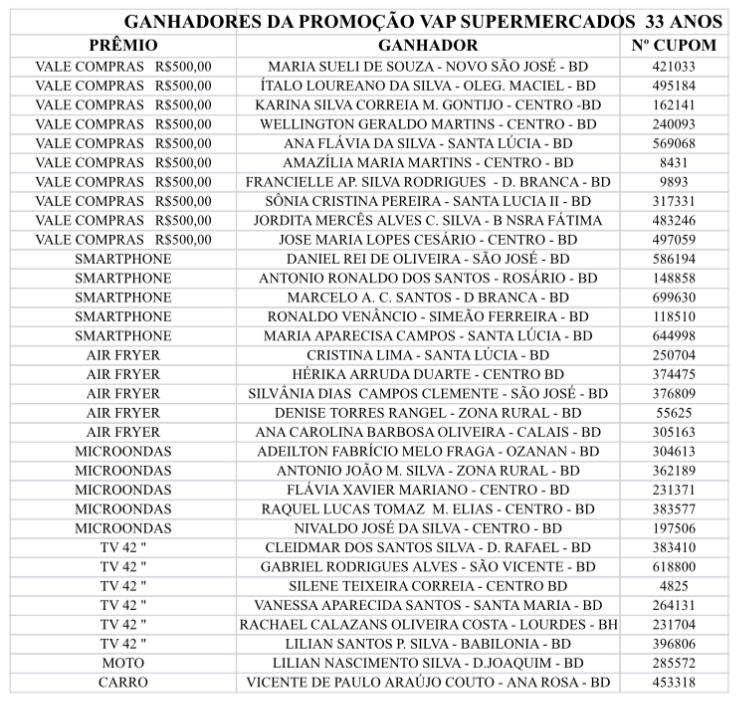 GANHADORES DA PROMOÇÃO VAP SUPERMERCADOS 33 ANOS

| PRÊMIO | GANHADOR | Nº CUPOM |
|---|---|---|
| VALE COMPRAS R$500,00 | MARIA SUELI DE SOUZA - NOVO SÃO JOSÉ - BD | 421033 |
| VALE COMPRAS R$500,00 | ÍTALO LOUREANO DA SILVA - OLEG. MACIEL - BD | 495184 |
| VALE COMPRAS R$500,00 | KARINA SILVA CORREIA M. GONTIJO - CENTRO -BD | 162141 |
| VALE COMPRAS R$500,00 | WELLINGTON GERALDO MARTINS - CENTRO - BD | 240093 |
| VALE COMPRAS R$500,00 | ANA FLÁVIA DA SILVA - SANTA LÚCIA - BD | 569068 |
| VALE COMPRAS R$500,00 | AMAZÍLIA MARIA MARTINS - CENTRO - BD | 8431 |
| VALE COMPRAS R$500,00 | FRANCIELLE AP. SILVA RODRIGUES - D. BRANCA - BD | 9893 |
| VALE COMPRAS R$500,00 | SÔNIA CRISTINA PEREIRA - SANTA LUCIA II - BD | 317331 |
| VALE COMPRAS R$500,00 | JORDITA MERCÊS ALVES C. SILVA - B NSRA FÁTIMA | 483246 |
| VALE COMPRAS R$500,00 | JOSE MARIA LOPES CESÁRIO - CENTRO - BD | 497059 |
| SMARTPHONE | DANIEL REI DE OLIVEIRA - SÃO JOSÉ - BD | 586194 |
| SMARTPHONE | ANTONIO RONALDO DOS SANTOS - ROSÁRIO - BD | 148858 |
| SMARTPHONE | MARCELO A. C. SANTOS - D BRANCA - BD | 699630 |
| SMARTPHONE | RONALDO VENÂNCIO - SIMEÃO FERREIRA - BD | 118510 |
| SMARTPHONE | MARIA APARECISA CAMPOS - SANTA LÚCIA - BD | 644998 |
| AIR FRYER | CRISTINA LIMA - SANTA LÚCIA - BD | 250704 |
| AIR FRYER | HÉRIKA ARRUDA DUARTE - CENTRO BD | 374475 |
| AIR FRYER | SILVÂNIA DIAS CAMPOS CLEMENTE - SÃO JOSÉ - BD | 376809 |
| AIR FRYER | DENISE TORRES RANGEL - ZONA RURAL - BD | 55625 |
| AIR FRYER | ANA CAROLINA BARBOSA OLIVEIRA - CALAIS - BD | 305163 |
| MICROONDAS | ADEILTON FABRÍCIO MELO FRAGA - OZANAN - BD | 304613 |
| MICROONDAS | ANTONIO JOÃO M. SILVA - ZONA RURAL - BD | 362189 |
| MICROONDAS | FLÁVIA XAVIER MARIANO - CENTRO - BD | 231371 |
| MICROONDAS | RAQUEL LUCAS TOMAZ M. ELIAS - CENTRO - BD | 383577 |
| MICROONDAS | NIVALDO JOSÉ DA SILVA - CENTRO - BD | 197506 |
| TV 42 " | CLEIDMAR DOS SANTOS SILVA - D. RAFAEL - BD | 383410 |
| TV 42 " | GABRIEL RODRIGUES ALVES - SÃO VICENTE - BD | 618800 |
| TV 42 " | SILENE TEIXEIRA CORREIA - CENTRO BD | 4825 |
| TV 42 " | VANESSA APARECIDA SANTOS - SANTA MARIA - BD | 264131 |
| TV 42 " | RACHAEL CALAZANS OLIVEIRA COSTA - LOURDES - BH | 231704 |
| TV 42 " | LILIAN SANTOS P. SILVA - BABILONIA - BD | 396806 |
| MOTO | LILIAN NASCIMENTO SILVA - D.JOAQUIM - BD | 285572 |
| CARRO | VICENTE DE PAULO ARAÚJO COUTO - ANA ROSA - BD | 453318 |